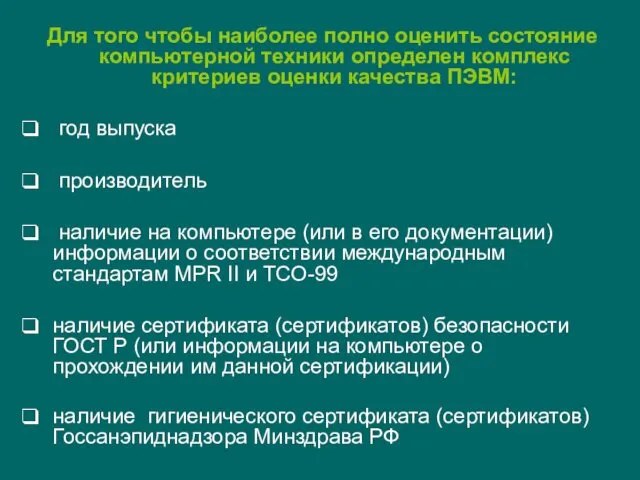 Для того чтобы наиболее полно оценить состояние компьютерной техники определен комплекс критериев оценки качества ПЭВМ:

❑ год выпуска

❑ производитель

❑ наличие на компьютере (или в его документации) информации о соответствии международным стандартам MPR II и TCO-99

❑ наличие сертификата (сертификатов) безопасности ГОСТ Р (или информации на компьютере о прохождении им данной сертификации)

❑ наличие гигиенического сертификата (сертификатов) Госсанэпиднадзора Минздрава РФ